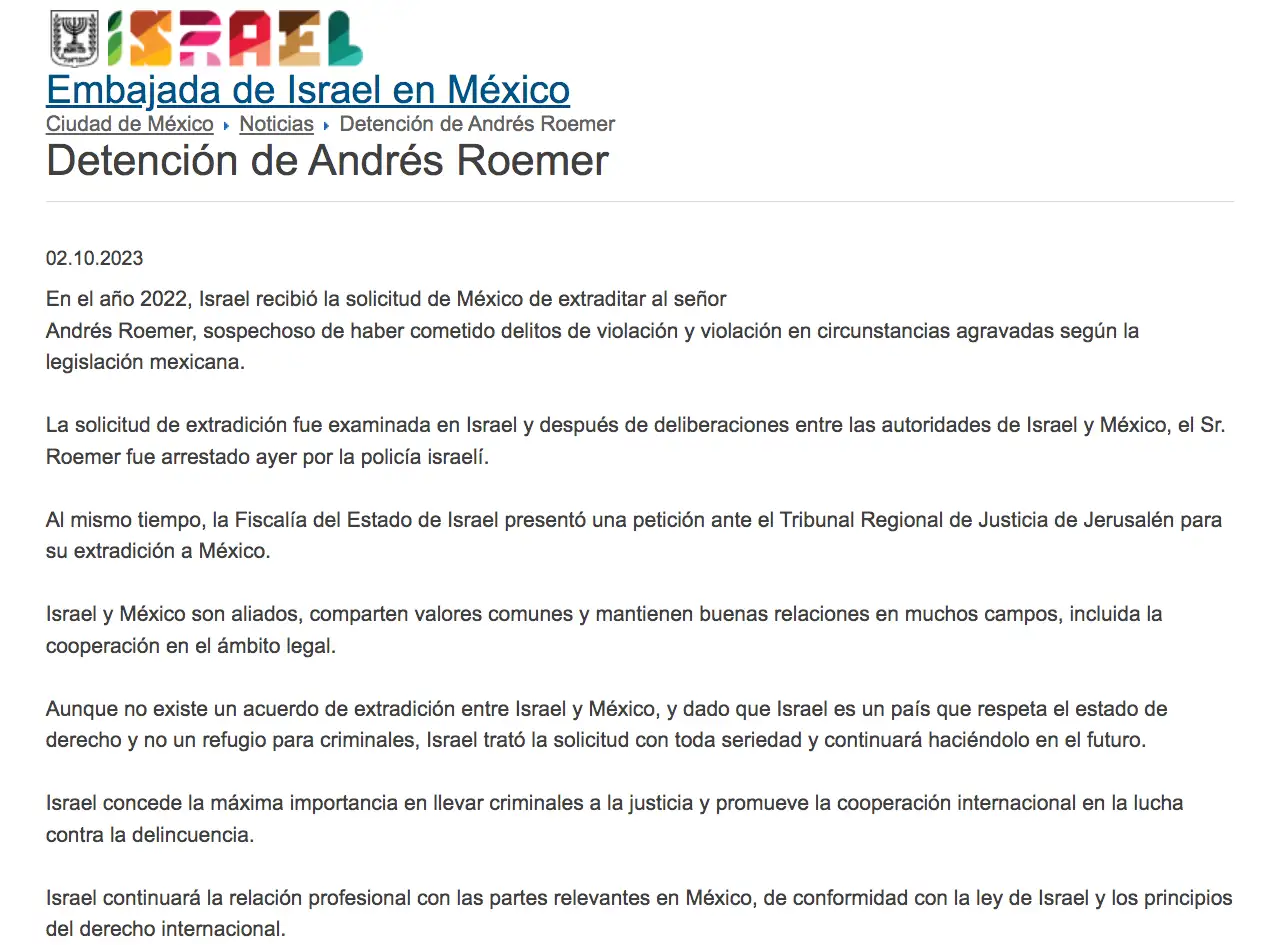 ISRAEL

Embajada de Israel en México

Ciudad de México ▸ Noticias ▸ Detención de Andrés Roemer

Detención de Andrés Roemer

02.10.2023

En el año 2022, Israel recibió la solicitud de México de extraditar al señor Andrés Roemer, sospechoso de haber cometido delitos de violación y violación en circunstancias agravadas según la legislación mexicana.

La solicitud de extradición fue examinada en Israel y después de deliberaciones entre las autoridades de Israel y México, el Sr. Roemer fue arrestado ayer por la policía israelí.

Al mismo tiempo, la Fiscalía del Estado de Israel presentó una petición ante el Tribunal Regional de Justicia de Jerusalén para su extradición a México.

Israel y México son aliados, comparten valores comunes y mantienen buenas relaciones en muchos campos, incluida la cooperación en el ámbito legal.

Aunque no existe un acuerdo de extradición entre Israel y México, y dado que Israel es un país que respeta el estado de derecho y no un refugio para criminales, Israel trató la solicitud con toda seriedad y continuará haciéndolo en el futuro.

Israel concede la máxima importancia en llevar criminales a la justicia y promueve la cooperación internacional en la lucha contra la delincuencia.

Israel continuará la relación profesional con las partes relevantes en México, de conformidad con la ley de Israel y los principios del derecho internacional.